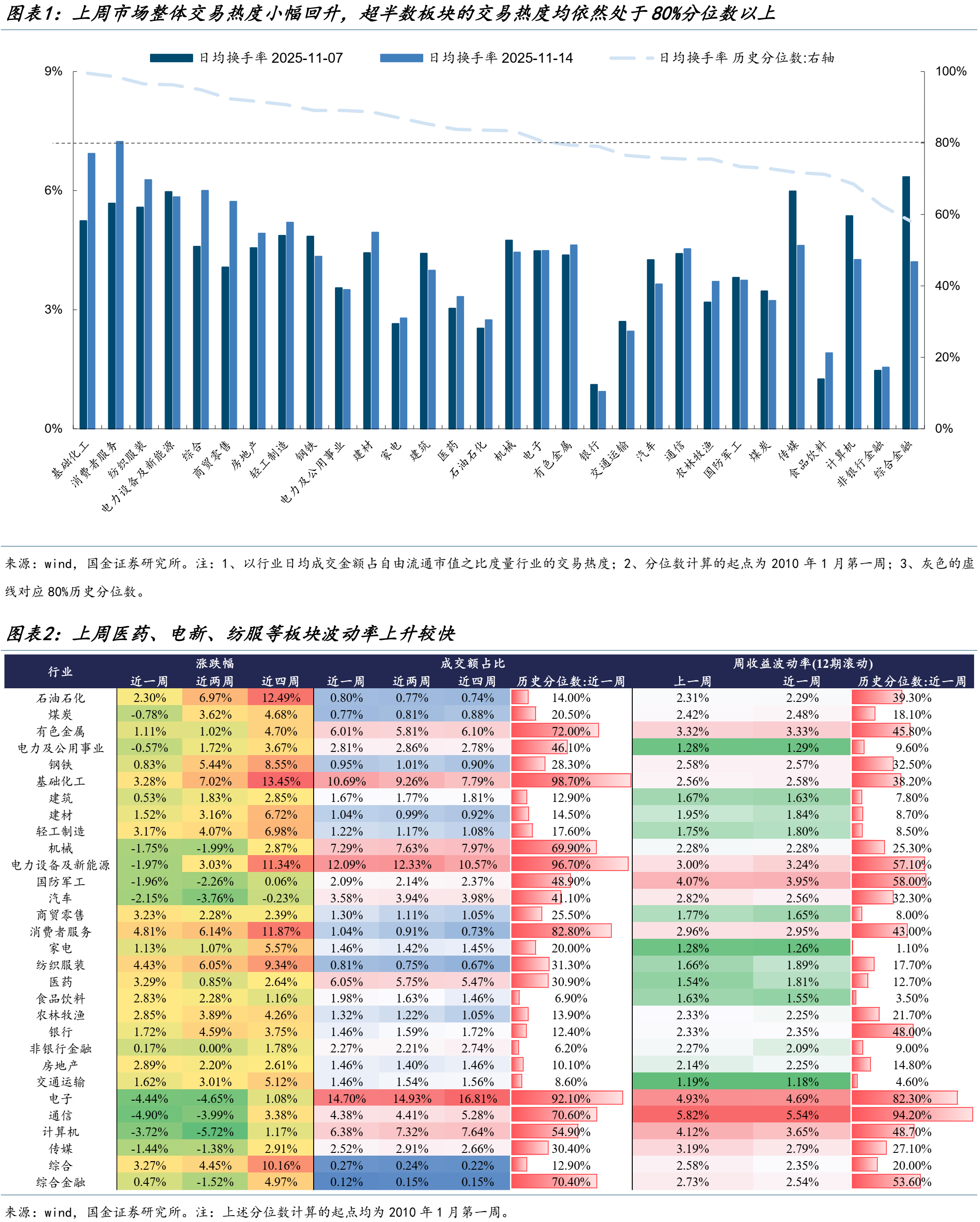 图表1：上周市场整体交易热度小幅回升，超半数板块的交易热度均依然处于80%分位数以上

日均换手率 2025-11-07　日均换手率 2025-11-14　日均换手率 历史分位数:右轴

9%　6%　3%　0%

100%　80%　60%　40%　20%　0%

基础化工　消费者服务　纺织服装　电力设备及新能源　综合　商贸零售　房地产　轻工制造　钢铁　电力及公用事业　建材　家电　建筑　医药　石油石化　机械　电子　有色金属　银行　交通运输　汽车　通信　农林牧渔　国防军工　煤炭　传媒　食品饮料　计算机　非银行金融　综合金融

来源：wind，国金证券研究所。注：1、以行业日均成交金额占自由流通市值之比度量行业的交易热度；2、分位数计算的起点为 2010 年 1 月第一周；3、灰色的虚线对应 80%历史分位数。

图表2：上周医药、电新、纺服等板块波动率上升较快

| 行业 | 涨跌幅 近一周 | 涨跌幅 近两周 | 涨跌幅 近四周 | 成交额占比 近一周 | 成交额占比 近两周 | 成交额占比 近四周 | 成交额占比 历史分位数:近一周 | 周收益波动率(12期滚动) 上一周 | 周收益波动率(12期滚动) 近一周 | 周收益波动率(12期滚动) 历史分位数:近一周 |
|---|---|---|---|---|---|---|---|---|---|---|
| 石油石化 | 2.30% | 6.97% | 12.49% | 0.80% | 0.77% | 0.74% | 14.00% | 2.31% | 2.29% | 39.30% |
| 煤炭 | -0.78% | 3.62% | 4.68% | 0.77% | 0.81% | 0.88% | 20.50% | 2.42% | 2.48% | 18.10% |
| 有色金属 | 1.11% | 1.02% | 4.70% | 6.01% | 5.81% | 6.10% | 72.00% | 3.32% | 3.33% | 45.80% |
| 电力及公用事业 | -0.57% | 1.72% | 3.67% | 2.81% | 2.86% | 2.78% | 46.10% | 1.28% | 1.29% | 9.60% |
| 钢铁 | 0.83% | 5.44% | 8.55% | 0.95% | 1.01% | 0.90% | 28.30% | 2.58% | 2.57% | 32.50% |
| 基础化工 | 3.28% | 7.02% | 13.45% | 10.69% | 9.26% | 7.79% | 98.70% | 2.56% | 2.58% | 38.20% |
| 建筑 | 0.53% | 1.83% | 2.85% | 1.67% | 1.77% | 1.81% | 12.90% | 1.67% | 1.63% | 7.80% |
| 建材 | 1.52% | 3.16% | 6.72% | 1.04% | 0.99% | 0.92% | 14.50% | 1.95% | 1.84% | 8.70% |
| 轻工制造 | 3.17% | 4.07% | 6.98% | 1.22% | 1.17% | 1.08% | 17.60% | 1.75% | 1.80% | 8.50% |
| 机械 | -1.75% | -1.99% | 2.87% | 7.29% | 7.63% | 7.97% | 69.90% | 2.28% | 2.28% | 25.30% |
| 电力设备及新能源 | -1.97% | 3.03% | 11.34% | 12.09% | 12.33% | 10.57% | 96.70% | 3.00% | 3.24% | 57.10% |
| 国防军工 | -1.96% | -2.26% | 0.06% | 2.09% | 2.14% | 2.37% | 48.90% | 4.07% | 3.95% | 58.00% |
| 汽车 | -2.15% | -3.76% | -0.23% | 3.58% | 3.94% | 3.98% | 41.10% | 2.82% | 2.56% | 32.30% |
| 商贸零售 | 3.23% | 2.28% | 2.39% | 1.30% | 1.11% | 1.05% | 25.50% | 1.77% | 1.65% | 8.00% |
| 消费者服务 | 4.81% | 6.14% | 11.87% | 1.04% | 0.91% | 0.73% | 82.80% | 2.96% | 2.95% | 43.00% |
| 家电 | 1.13% | 1.07% | 5.57% | 1.46% | 1.42% | 1.45% | 20.00% | 1.28% | 1.26% | 1.10% |
| 纺织服装 | 4.43% | 6.05% | 9.34% | 0.81% | 0.75% | 0.67% | 31.30% | 1.66% | 1.89% | 17.70% |
| 医药 | 3.29% | 0.85% | 2.64% | 6.05% | 5.75% | 5.47% | 30.90% | 1.54% | 1.81% | 12.70% |
| 食品饮料 | 2.83% | 2.28% | 1.16% | 1.98% | 1.63% | 1.46% | 6.90% | 1.63% | 1.55% | 3.50% |
| 农林牧渔 | 2.85% | 3.89% | 4.26% | 1.32% | 1.22% | 1.05% | 13.90% | 2.33% | 2.25% | 21.70% |
| 银行 | 1.72% | 4.59% | 3.75% | 1.46% | 1.59% | 1.72% | 12.40% | 2.33% | 2.35% | 48.00% |
| 非银行金融 | 0.17% | 0.00% | 1.78% | 2.27% | 2.21% | 2.74% | 6.20% | 2.27% | 2.09% | 9.00% |
| 房地产 | 2.89% | 2.20% | 2.61% | 1.46% | 1.40% | 1.46% | 10.10% | 2.14% | 2.25% | 14.80% |
| 交通运输 | 1.62% | 3.01% | 5.12% | 1.46% | 1.54% | 1.56% | 8.60% | 1.19% | 1.18% | 4.60% |
| 电子 | -4.44% | -4.65% | 1.08% | 14.70% | 14.93% | 16.81% | 92.10% | 4.93% | 4.69% | 82.30% |
| 通信 | -4.90% | -3.99% | 3.38% | 4.38% | 4.41% | 5.28% | 70.60% | 5.82% | 5.54% | 94.20% |
| 计算机 | -3.72% | -5.72% | 1.17% | 6.38% | 7.32% | 7.64% | 54.90% | 4.12% | 3.65% | 48.70% |
| 传媒 | -1.44% | -1.38% | 2.91% | 2.52% | 2.91% | 2.66% | 30.40% | 3.19% | 2.79% | 27.10% |
| 综合 | 3.27% | 4.45% | 10.16% | 0.27% | 0.24% | 0.22% | 12.90% | 2.58% | 2.35% | 20.00% |
| 综合金融 | 0.47% | -1.52% | 4.97% | 0.12% | 0.15% | 0.15% | 70.40% | 2.73% | 2.54% | 53.60% |

来源：wind，国金证券研究所。注：上述分位数计算的起点均为 2010 年 1 月第一周。